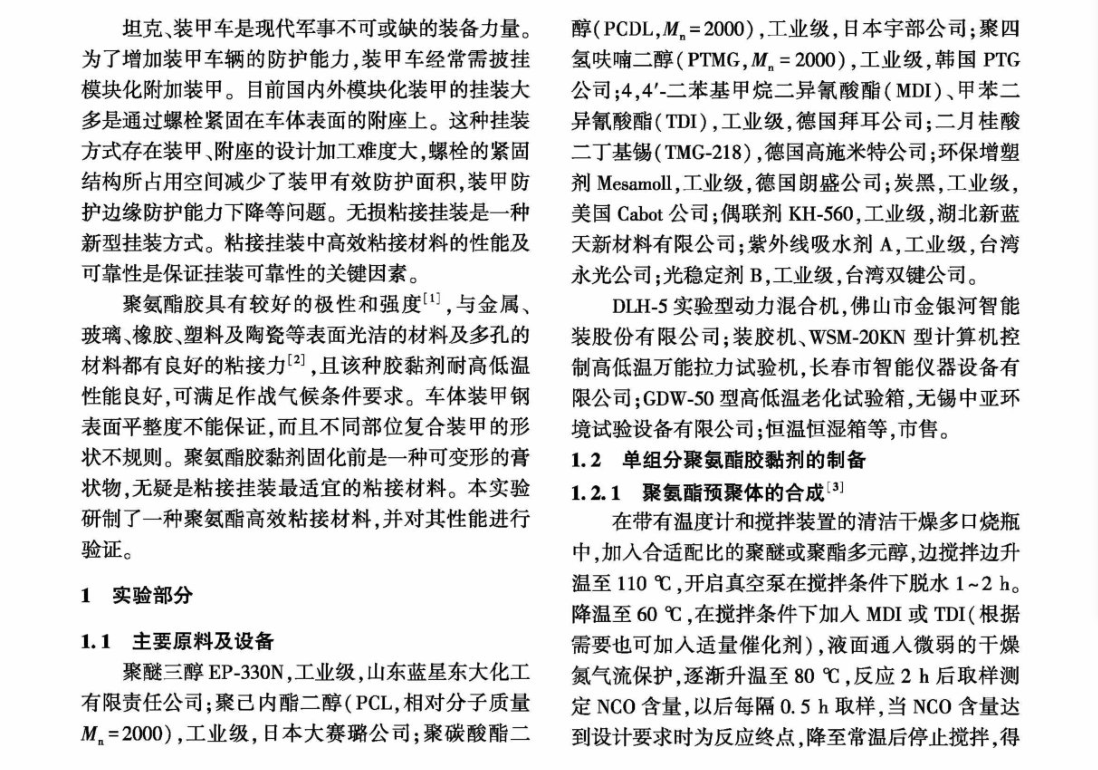 坦克、装甲车是现代军事不可或缺的装备力量。为了增加装甲车辆的防护能力，装甲车经常需披挂模块化附加装甲。目前国内外模块化装甲的挂装大多是通过螺栓紧固在车体表面的附座上。这种挂装方式存在装甲、附座的设计加工难度大，螺栓的紧固结构所占用空间减少了装甲有效防护面积，装甲防护边缘防护能力下降等问题。无损粘接挂装是一种新型挂装方式。粘接挂装中高效粘接材料的性能及可靠性是保证挂装可靠性的关键因素。

聚氨酯胶具有较好的极性和强度$^{[1]}$，与金属、玻璃、橡胶、塑料及陶瓷等表面光洁的材料及多孔的材料都有良好的粘接力$^{[2]}$，且该种胶黏剂耐高低温性能良好，可满足作战气候条件要求。车体装甲钢表面平整度不能保证，而且不同部位复合装甲的形状不规则。聚氨酯胶黏剂固化前是一种可变形的膏状物，无疑是粘接挂装最适宜的粘接材料。本实验研制了一种聚氨酯高效粘接材料，并对其性能进行验证。

1　实验部分

1.1　主要原料及设备

聚醚三醇 EP-330N，工业级，山东蓝星东大化工有限责任公司；聚己内酯二醇（PCL，相对分子质量 $M_n=2000$），工业级，日本大赛璐公司；聚碳酸酯二醇（PCDL，$M_n=2000$），工业级，日本宇部公司；聚四氢呋喃二醇（PTMG，$M_n=2000$），工业级，韩国 PTG 公司；4，4′-二苯基甲烷二异氰酸酯（MDI）、甲苯二异氰酸酯（TDI），工业级，德国拜耳公司；二月桂酸二丁基锡（TMG-218），德国高施米特公司；环保增塑剂 Mesamoll，工业级，德国朗盛公司；炭黑，工业级，美国 Cabot 公司；偶联剂 KH-560，工业级，湖北新蓝天新材料有限公司；紫外线吸水剂 A，工业级，台湾永光公司；光稳定剂 B，工业级，台湾双键公司。

DLH-5 实验型动力混合机，佛山市金银河智能装股份有限公司；装胶机、WSM-20KN 型计算机控制高低温万能拉力试验机，长春市智能仪器设备有限公司；GDW-50 型高低温老化试验箱，无锡中亚环境试验设备有限公司；恒温恒湿箱等，市售。

1.2　单组分聚氨酯胶黏剂的制备

1.2.1　聚氨酯预聚体的合成$^{[3]}$

在带有温度计和搅拌装置的清洁干燥多口烧瓶中，加入合适配比的聚醚或聚酯多元醇，边搅拌边升温至 110 ℃，开启真空泵在搅拌条件下脱水 1~2 h。降温至 60 ℃，在搅拌条件下加入 MDI 或 TDI（根据需要也可加入适量催化剂），液面通入微弱的干燥氮气流保护，逐渐升温至 80 ℃，反应 2 h 后取样测定 NCO 含量，以后每隔 0.5 h 取样，当 NCO 含量达到设计要求时为反应终点，降至常温后停止搅拌，得